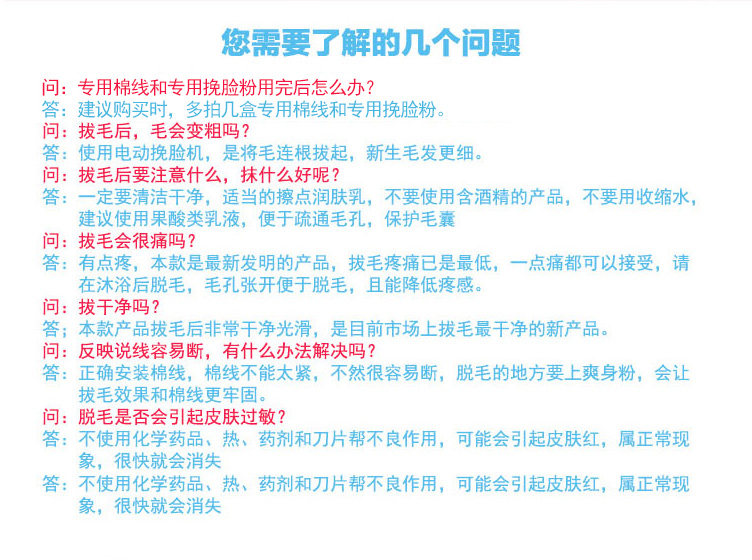 您需要了解的几个问题

问：专用棉线和专用挽脸粉用完后怎么办？
答：建议购买时，多拍几盒专用棉线和专用挽脸粉。
问：拔毛后，毛会变粗吗？
答：使用电动挽脸机，是将毛连根拔起，新生毛发更细。
问：拔毛后要注意什么，抹什么好呢？
答：一定要清洁干净，适当的擦点润肤乳，不要使用含酒精的产品，不要用收缩水，建议使用果酸类乳液，便于疏通毛孔，保护毛囊
问：拔毛会很痛吗？
答：有点疼，本款是最新发明的产品，拔毛疼痛已是最低，一点痛都可以接受，请在沐浴后脱毛，毛孔张开便于脱毛，且能降低疼感。
问：拔干净吗？
答；本款产品拔毛后非常干净光滑，是目前市场上拔毛最干净的新产品。
问：反映说线容易断，有什么办法解决吗？
答：正确安装棉线，棉线不能太紧，不然很容易断，脱毛的地方要上爽身粉，会让拔毛效果和棉线更牢固。
问：脱毛是否会引起皮肤过敏？
答：不使用化学药品、热、药剂和刀片帮不良作用，可能会引起皮肤红，属正常现象，很快就会消失
答：不使用化学药品、热、药剂和刀片帮不良作用，可能会引起皮肤红，属正常现象，很快就会消失